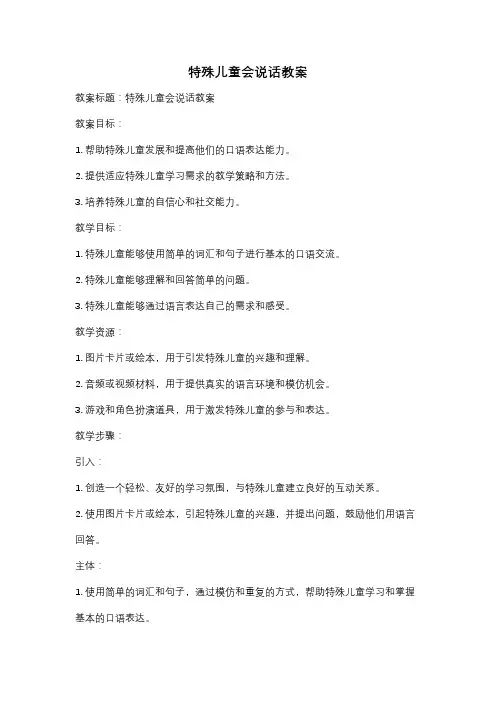 特殊儿童会说话教案

教案标题：特殊儿童会说话教案

教案目标：

1. 帮助特殊儿童发展和提高他们的口语表达能力。

2. 提供适应特殊儿童学习需求的教学策略和方法。

3. 培养特殊儿童的自信心和社交能力。

教学目标：

1. 特殊儿童能够使用简单的词汇和句子进行基本的口语交流。

2. 特殊儿童能够理解和回答简单的问题。

3. 特殊儿童能够通过语言表达自己的需求和感受。

教学资源：

1. 图片卡片或绘本，用于引发特殊儿童的兴趣和理解。

2. 音频或视频材料，用于提供真实的语言环境和模仿机会。

3. 游戏和角色扮演道具，用于激发特殊儿童的参与和表达。

教学步骤：

引入：

1. 创造一个轻松、友好的学习氛围，与特殊儿童建立良好的互动关系。

2. 使用图片卡片或绘本，引起特殊儿童的兴趣，并提出问题，鼓励他们用语言回答。

主体：

1. 使用简单的词汇和句子，通过模仿和重复的方式，帮助特殊儿童学习和掌握基本的口语表达。